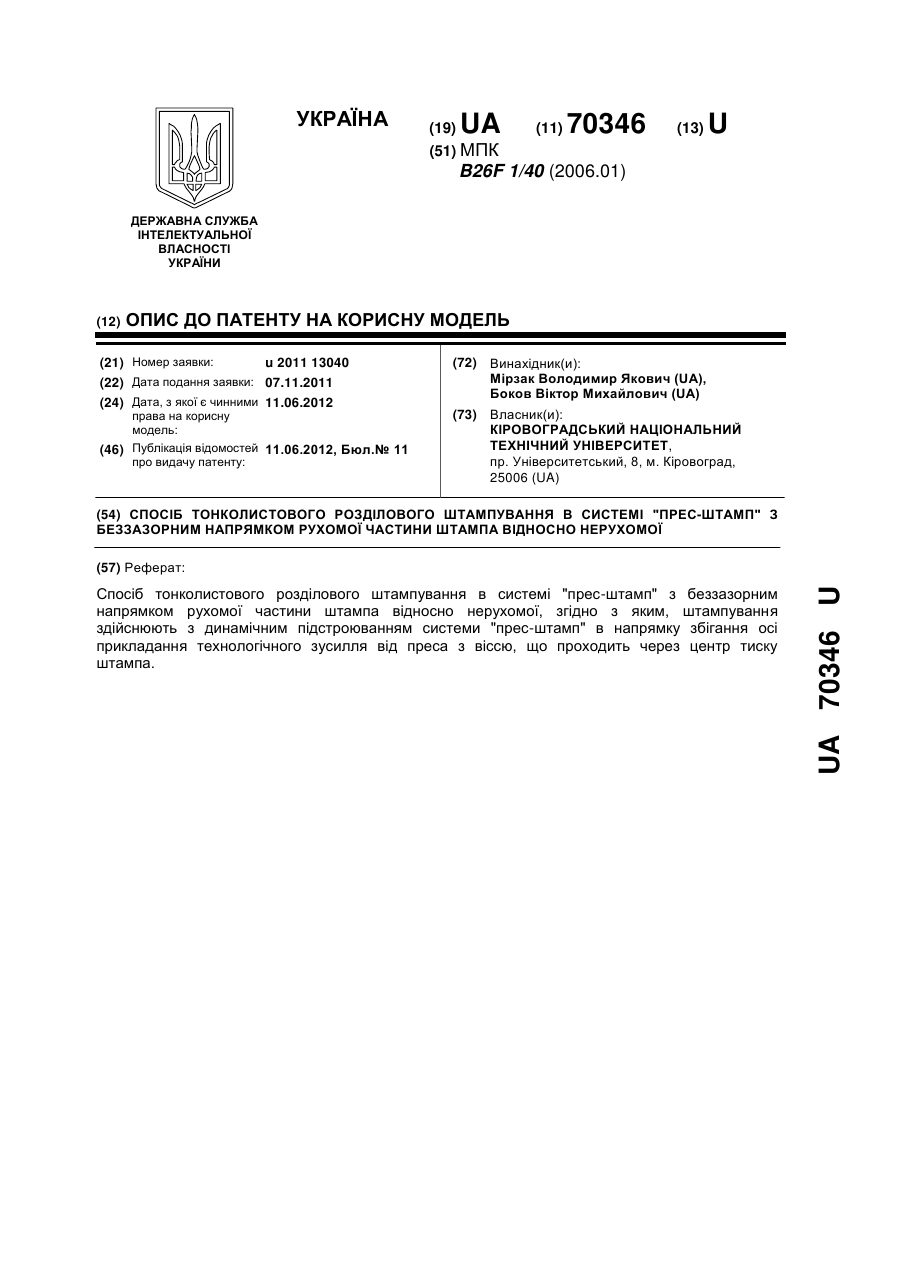 УКРАЇНА

(19) UA (11) 70346 (13) U

(51) МПК
B26F 1/40 (2006.01)

ДЕРЖАВНА СЛУЖБА ІНТЕЛЕКТУАЛЬНОЇ ВЛАСНОСТІ УКРАЇНИ

(12) ОПИС ДО ПАТЕНТУ НА КОРИСНУ МОДЕЛЬ

(21) Номер заявки: u 2011 13040
(22) Дата подання заявки: 07.11.2011
(24) Дата, з якої є чинними права на корисну модель: 11.06.2012
(46) Публікація відомостей про видачу патенту: 11.06.2012, Бюл.№ 11

(72) Винахідник(и):
Мірзак Володимир Якович (UA),
Боков Віктор Михайлович (UA)

(73) Власник(и):
КІРОВОГРАДСЬКИЙ НАЦІОНАЛЬНИЙ ТЕХНІЧНИЙ УНІВЕРСИТЕТ,
пр. Університетський, 8, м. Кіровоград, 25006 (UA)

(54) СПОСІБ ТОНКОЛИСТОВОГО РОЗДІЛОВОГО ШТАМПУВАННЯ В СИСТЕМІ "ПРЕС-ШТАМП" З БЕЗЗАЗОРНИМ НАПРЯМКОМ РУХОМОЇ ЧАСТИНИ ШТАМПА ВІДНОСНО НЕРУХОМОЇ

(57) Реферат:

Спосіб тонколистового розділового штампування в системі "прес-штамп" з беззазорним напрямком рухомої частини штампа відносно нерухомої, згідно з яким, штампування здійснюють з динамічним підстроюванням системи "прес-штамп" в напрямку збігання осі прикладання технологічного зусилля від преса з віссю, що проходить через центр тиску штампа.

UA 70346 U